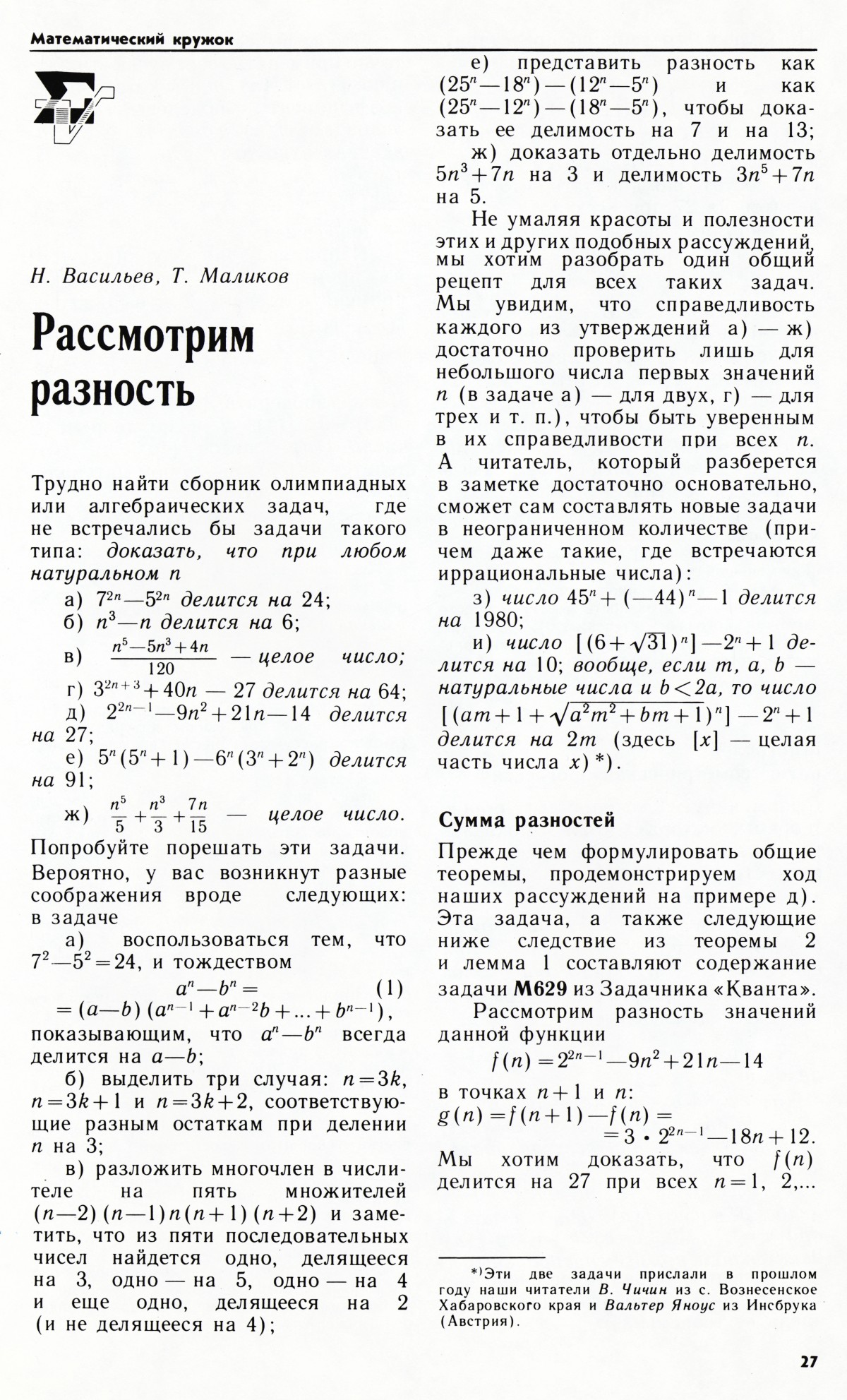 Математический кружок

Н. Васильев, Т. Маликов

Рассмотрим разность

Трудно найти сборник олимпиадных или алгебраических задач, где не встречались бы задачи такого типа: доказать, что при любом натуральном $n$

а) $7^{2n}-5^{2n}$ делится на 24;

б) $n^3-n$ делится на 6;

в) $\frac{n^5-5n^3+4n}{120}$ — целое число;

г) $3^{2n+3}+40n-27$ делится на 64;

д) $2^{2n-1}-9n^2+21n-14$ делится на 27;

е) $5^n(5^n+1)-6^n(3^n+2^n)$ делится на 91;

ж) $\frac{n^5}{5}+\frac{n^3}{3}+\frac{7n}{15}$ — целое число.

Попробуйте порешать эти задачи. Вероятно, у вас возникнут разные соображения вроде следующих: в задаче

а) воспользоваться тем, что $7^2-5^2=24$, и тождеством

$a^n-b^n=$ (1)
$=(a-b)(a^{n-1}+a^{n-2}b+...+b^{n-1})$,

показывающим, что $a^n-b^n$ всегда делится на $a-b$;

б) выделить три случая: $n=3k$, $n=3k+1$ и $n=3k+2$, соответствующие разным остаткам при делении $n$ на 3;

в) разложить многочлен в числителе на пять множителей $(n-2)(n-1)n(n+1)(n+2)$ и заметить, что из пяти последовательных чисел найдется одно, делящееся на 3, одно — на 5, одно — на 4 и еще одно, делящееся на 2 (и не делящееся на 4);

е) представить разность как $(25^n-18^n)-(12^n-5^n)$ и как $(25^n-12^n)-(18^n-5^n)$, чтобы доказать ее делимость на 7 и на 13;

ж) доказать отдельно делимость $5n^3+7n$ на 3 и делимость $3n^5+7n$ на 5.

Не умаляя красоты и полезности этих и других подобных рассуждений, мы хотим разобрать один общий рецепт для всех таких задач. Мы увидим, что справедливость каждого из утверждений а) — ж) достаточно проверить лишь для небольшого числа первых значений $n$ (в задаче а) — для двух, г) — для трех и т. п.), чтобы быть уверенным в их справедливости при всех $n$. А читатель, который разберется в заметке достаточно основательно, сможет сам составлять новые задачи в неограниченном количестве (причем даже такие, где встречаются иррациональные числа):

з) число $45^n+(-44)^n-1$ делится на 1980;

и) число $[(6+\sqrt{31})^n]-2^n+1$ делится на 10; вообще, если $m$, $a$, $b$ — натуральные числа и $b<2a$, то число $[(am+1+\sqrt{a^2m^2+bm+1})^n]-2^n+1$ делится на $2m$ (здесь $[x]$ — целая часть числа $x$)*).

Сумма разностей

Прежде чем формулировать общие теоремы, продемонстрируем ход наших рассуждений на примере д). Эта задача, а также следующие ниже следствие из теоремы 2 и лемма 1 составляют содержание задачи М629 из Задачника «Кванта».

Рассмотрим разность значений данной функции

$f(n)=2^{2n-1}-9n^2+21n-14$

в точках $n+1$ и $n$:

$g(n)=f(n+1)-f(n)=$
$=3\cdot 2^{2n-1}-18n+12.$

Мы хотим доказать, что $f(n)$ делится на 27 при всех $n=1, 2,...$

*)Эти две задачи прислали в прошлом году наши читатели В. Чичин из с. Вознесенское Хабаровского края и Вальтер Яноус из Инсбрука (Австрия).

27